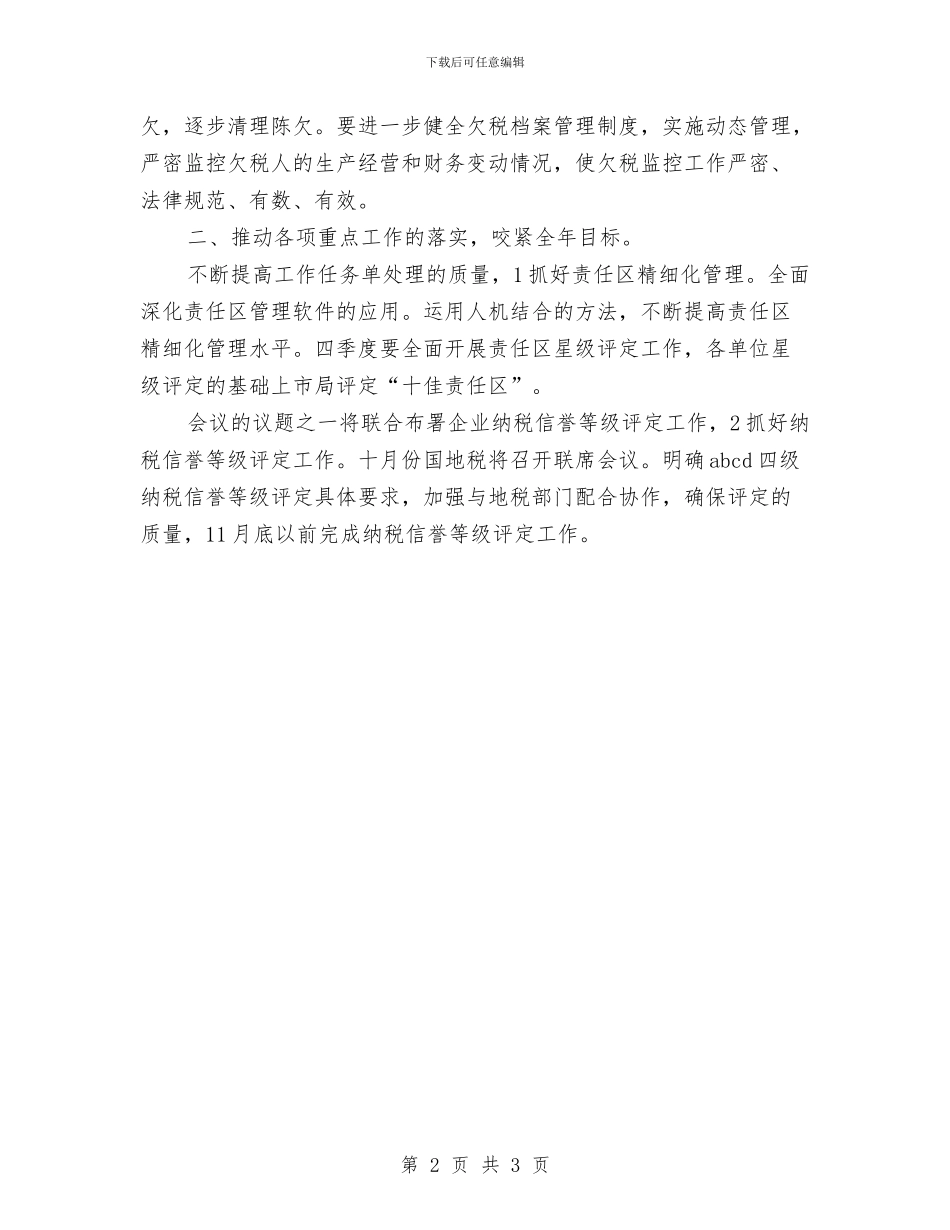 下载后可任意编辑

欠，逐步清理陈欠。要进一步健全欠税档案管理制度，实施动态管理，严密监控欠税人的生产经营和财务变动情况，使欠税监控工作严密、法律规范、有数、有效。

二、推动各项重点工作的落实，咬紧全年目标。

不断提高工作任务单处理的质量，1 抓好责任区精细化管理。全面深化责任区管理软件的应用。运用人机结合的方法，不断提高责任区精细化管理水平。四季度要全面开展责任区星级评定工作，各单位星级评定的基础上市局评定“十佳责任区”。

会议的议题之一将联合布署企业纳税信誉等级评定工作，2 抓好纳税信誉等级评定工作。十月份国地税将召开联席会议。明确 abcd 四级纳税信誉等级评定具体要求，加强与地税部门配合协作，确保评定的质量，11 月底以前完成纳税信誉等级评定工作。

第 2 页 共 3 页